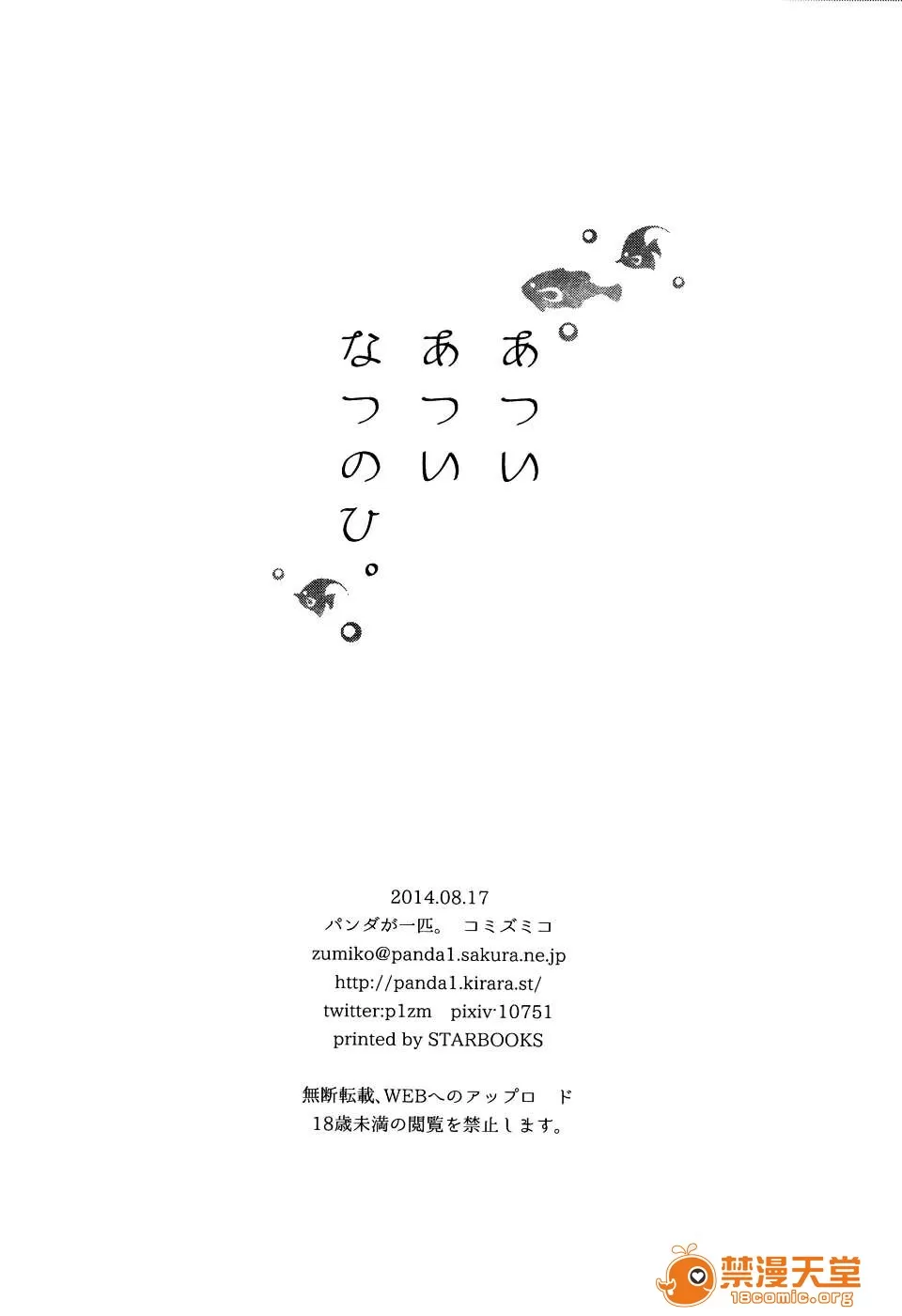 あつい
あつい
なつのひ。

2014.08.17
パンダが一匹。 コミズミコ
zumiko@panda1.sakura.ne.jp
http://panda1.kirara.st/
twitter:p1zm pixiv·10751
printed by STARBOOKS

無断転載、WEBへのアップロ ド
18歳未満の閲覧を禁止します。

禁漫天堂
18comic.org